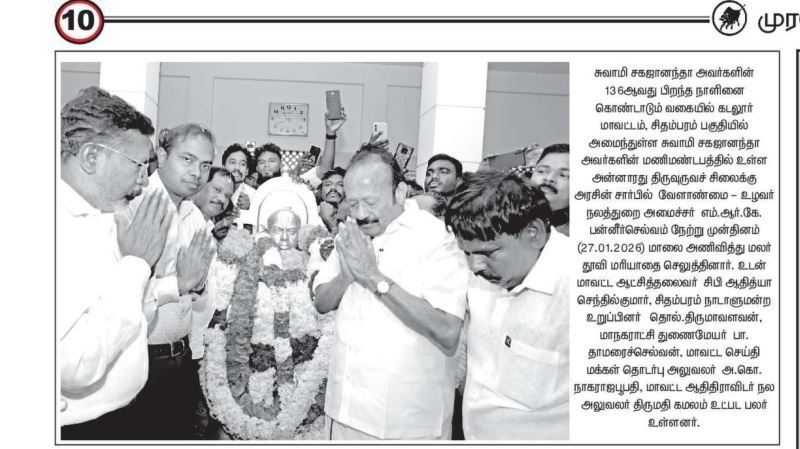 10

முர

சுவாமி சகஜானந்தா அவர்களின் 136ஆவது பிறந்த நாளினை கொண்டாடும் வகையில் கடலூர் மாவட்டம், சிதம்பரம் பகுதியில் அமைந்துள்ள சுவாமி சகஜானந்தா அவர்களின் மணிமண்டபத்தில் உள்ள அன்னாரது திருவுருவச் சிலைக்கு அரசின் சார்பில் வேளாண்மை – உழவர் நலத்துறை அமைச்சர் எம்.ஆர்.கே. பன்னீர்செல்வம் நேற்று முன்தினம் (27.01.2026) மாலை அணிவித்து மலர் தூவி மரியாதை செலுத்தினார். உடன் மாவட்ட ஆட்சித்தலைவர் சிபி ஆதித்யா செந்தில்குமார், சிதம்பரம் நாடாளுமன்ற உறுப்பினர் தொல்.திருமாவளவன், மாநகராட்சி துணைமேயர் பா. தாமரைச்செல்வன், மாவட்ட செய்தி மக்கள் தொடர்பு அலுவலர் அ.கொ. நாகராஜபூபதி, மாவட்ட ஆதிதிராவிடர் நல அலுவலர் திருமதி கமலம் உட்பட பலர் உள்ளனர்.